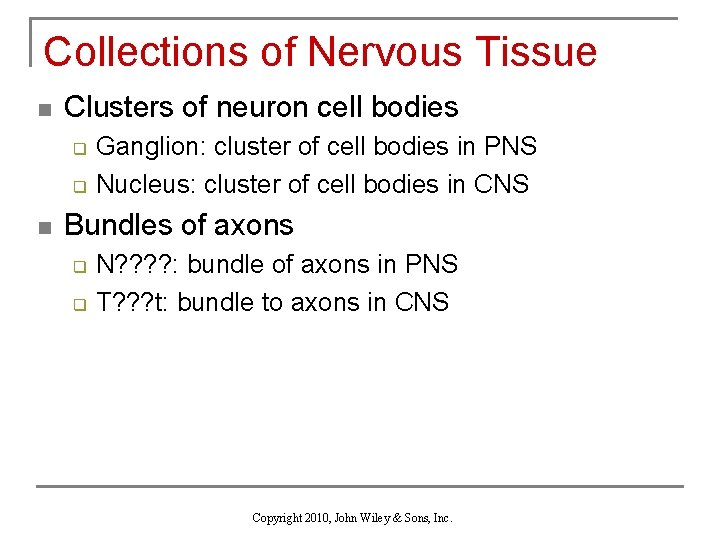 Collections of Nervous Tissue

• Clusters of neuron cell bodies
☐ Ganglion: cluster of cell bodies in PNS
☐ Nucleus: cluster of cell bodies in CNS

• Bundles of axons
☐ N????: bundle of axons in PNS
☐ T???t: bundle to axons in CNS

Copyright 2010, John Wiley & Sons, Inc.